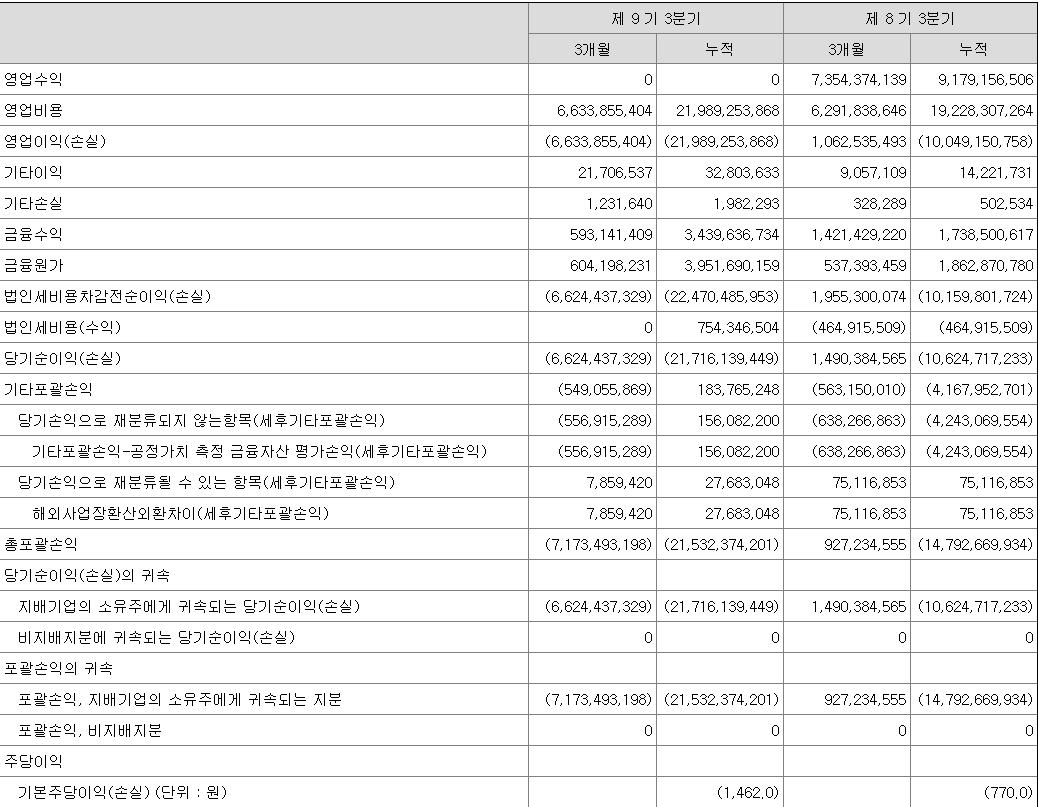 |  | 제 9 기 3분기 | | 제 8 기 3분기 | |
|---|---|---|---|---|
|  | 3개월 | 누적 | 3개월 | 누적 |
| 영업수익 | 0 | 0 | 7,354,374,139 | 9,179,156,506 |
| 영업비용 | 6,633,855,404 | 21,989,253,868 | 6,291,838,646 | 19,228,307,264 |
| 영업이익(손실) | (6,633,855,404) | (21,989,253,868) | 1,062,535,493 | (10,049,150,758) |
| 기타이익 | 21,706,537 | 32,803,633 | 9,057,109 | 14,221,731 |
| 기타손실 | 1,231,640 | 1,982,293 | 328,289 | 502,534 |
| 금융수익 | 593,141,409 | 3,439,636,734 | 1,421,429,220 | 1,738,500,617 |
| 금융원가 | 604,198,231 | 3,951,690,159 | 537,393,459 | 1,862,870,780 |
| 법인세비용차감전순이익(손실) | (6,624,437,329) | (22,470,485,953) | 1,955,300,074 | (10,159,801,724) |
| 법인세비용(수익) | 0 | 754,346,504 | (464,915,509) | (464,915,509) |
| 당기순이익(손실) | (6,624,437,329) | (21,716,139,449) | 1,490,384,565 | (10,624,717,233) |
| 기타포괄손익 | (549,055,869) | 183,765,248 | (563,150,010) | (4,167,952,701) |
| 당기손익으로 재분류되지 않는항목(세후기타포괄손익) | (556,915,289) | 156,082,200 | (638,266,863) | (4,243,069,554) |
| 기타포괄손익-공정가치 측정 금융자산 평가손익(세후기타포괄손익) | (556,915,289) | 156,082,200 | (638,266,863) | (4,243,069,554) |
| 당기손익으로 재분류될 수 있는 항목(세후기타포괄손익) | 7,859,420 | 27,683,048 | 75,116,853 | 75,116,853 |
| 해외사업장환산외환차이(세후기타포괄손익) | 7,859,420 | 27,683,048 | 75,116,853 | 75,116,853 |
| 총포괄손익 | (7,173,493,198) | (21,532,374,201) | 927,234,555 | (14,792,669,934) |
| 당기순이익(손실)의 귀속 |  |  |  |  |
| 지배기업의 소유주에게 귀속되는 당기순이익(손실) | (6,624,437,329) | (21,716,139,449) | 1,490,384,565 | (10,624,717,233) |
| 비지배지분에 귀속되는 당기순이익(손실) | 0 | 0 | 0 | 0 |
| 포괄손익의 귀속 |  |  |  |  |
| 포괄손익, 지배기업의 소유주에게 귀속되는 지분 | (7,173,493,198) | (21,532,374,201) | 927,234,555 | (14,792,669,934) |
| 포괄손익, 비지배지분 | 0 | 0 | 0 | 0 |
| 주당이익 |  |  |  |  |
| 기본주당이익(손실) (단위 : 원) |  | (1,462.0) |  | (770.0) |